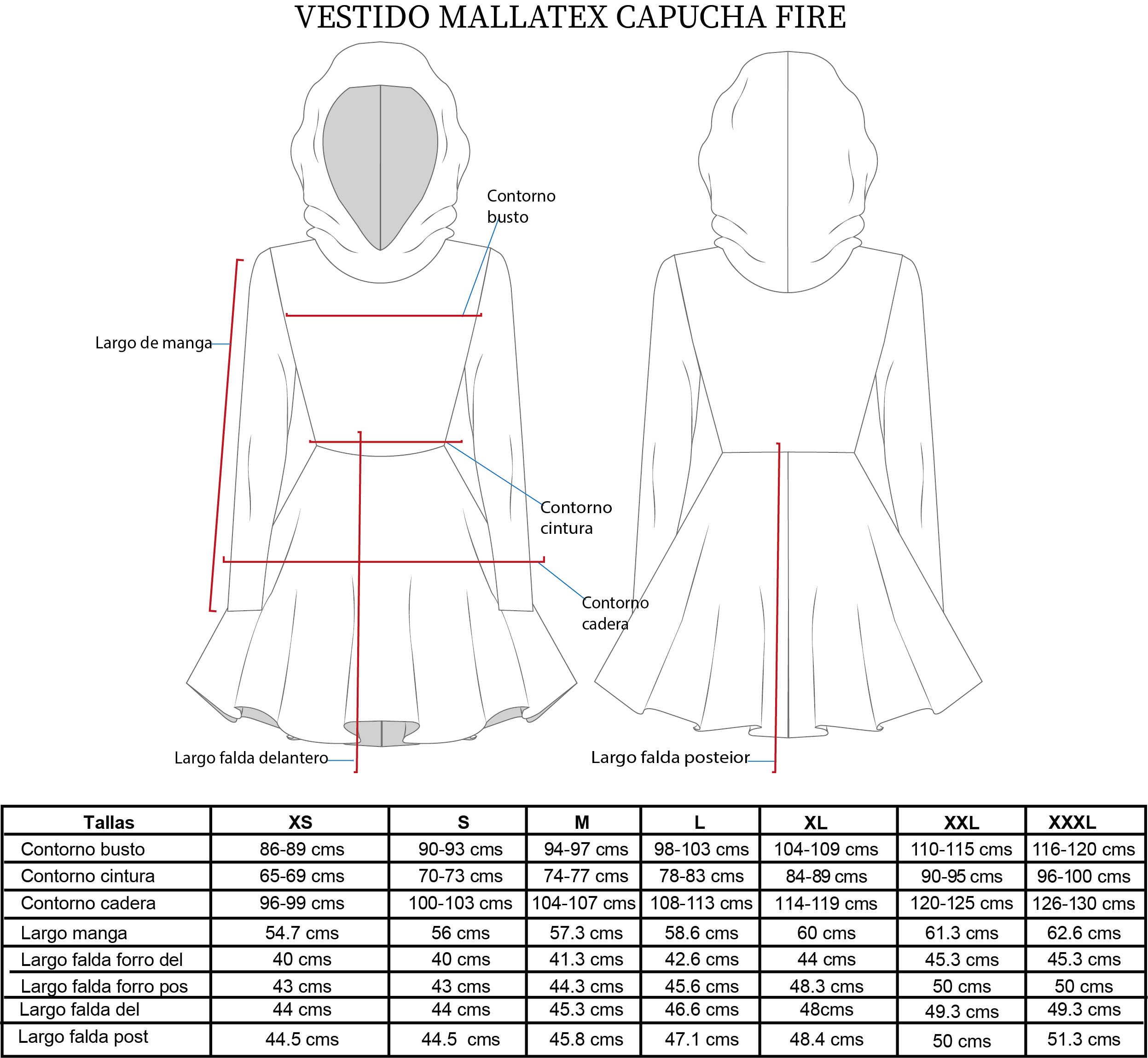 VESTIDO MALLATEX CAPUCHA FIRE

Contorno busto

Largo de manga

Contorno cintura

Contorno cadera

Largo falda delantero

Largo falda posteior

| Tallas | XS | S | M | L | XL | XXL | XXXL |
|---|---|---|---|---|---|---|---|
| Contorno busto | 86-89 cms | 90-93 cms | 94-97 cms | 98-103 cms | 104-109 cms | 110-115 cms | 116-120 cms |
| Contorno cintura | 65-69 cms | 70-73 cms | 74-77 cms | 78-83 cms | 84-89 cms | 90-95 cms | 96-100 cms |
| Contorno cadera | 96-99 cms | 100-103 cms | 104-107 cms | 108-113 cms | 114-119 cms | 120-125 cms | 126-130 cms |
| Largo manga | 54.7 cms | 56 cms | 57.3 cms | 58.6 cms | 60 cms | 61.3 cms | 62.6 cms |
| Largo falda forro del | 40 cms | 40 cms | 41.3 cms | 42.6 cms | 44 cms | 45.3 cms | 45.3 cms |
| Largo falda forro pos | 43 cms | 43 cms | 44.3 cms | 45.6 cms | 48.3 cms | 50 cms | 50 cms |
| Largo falda del | 44 cms | 44 cms | 45.3 cms | 46.6 cms | 48cms | 49.3 cms | 49.3 cms |
| Largo falda post | 44.5 cms | 44.5 cms | 45.8 cms | 47.1 cms | 48.4 cms | 50 cms | 51.3 cms |